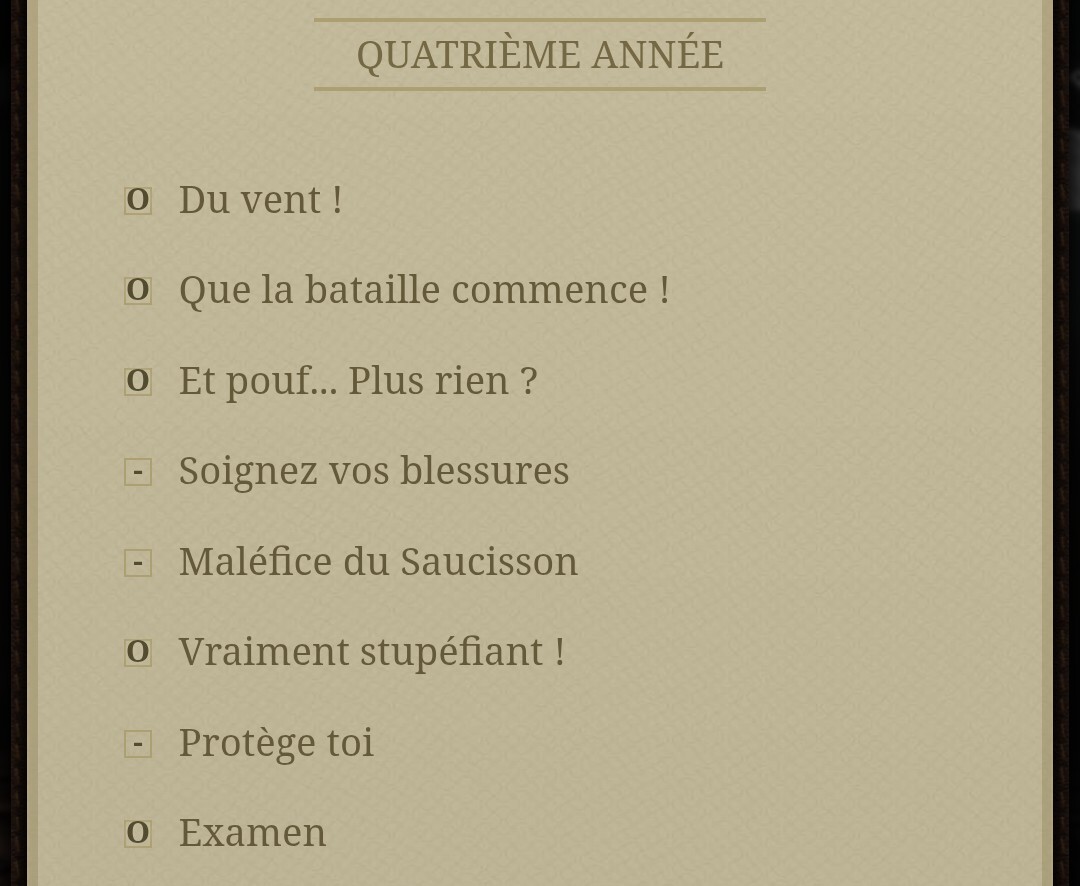 QUATRIÈME ANNÉE

O Du vent !

O Que la bataille commence !

O Et pouf... Plus rien ?

- Soignez vos blessures

- Maléfice du Saucisson

O Vraiment stupéfiant !

- Protège toi

O Examen